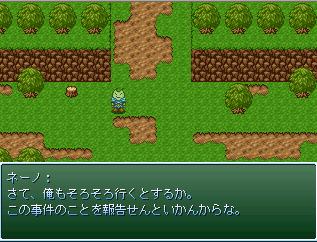 ネーノ：
さて、俺もそろそろ行くとするか。
この事件のことを報告せんといかんからな。